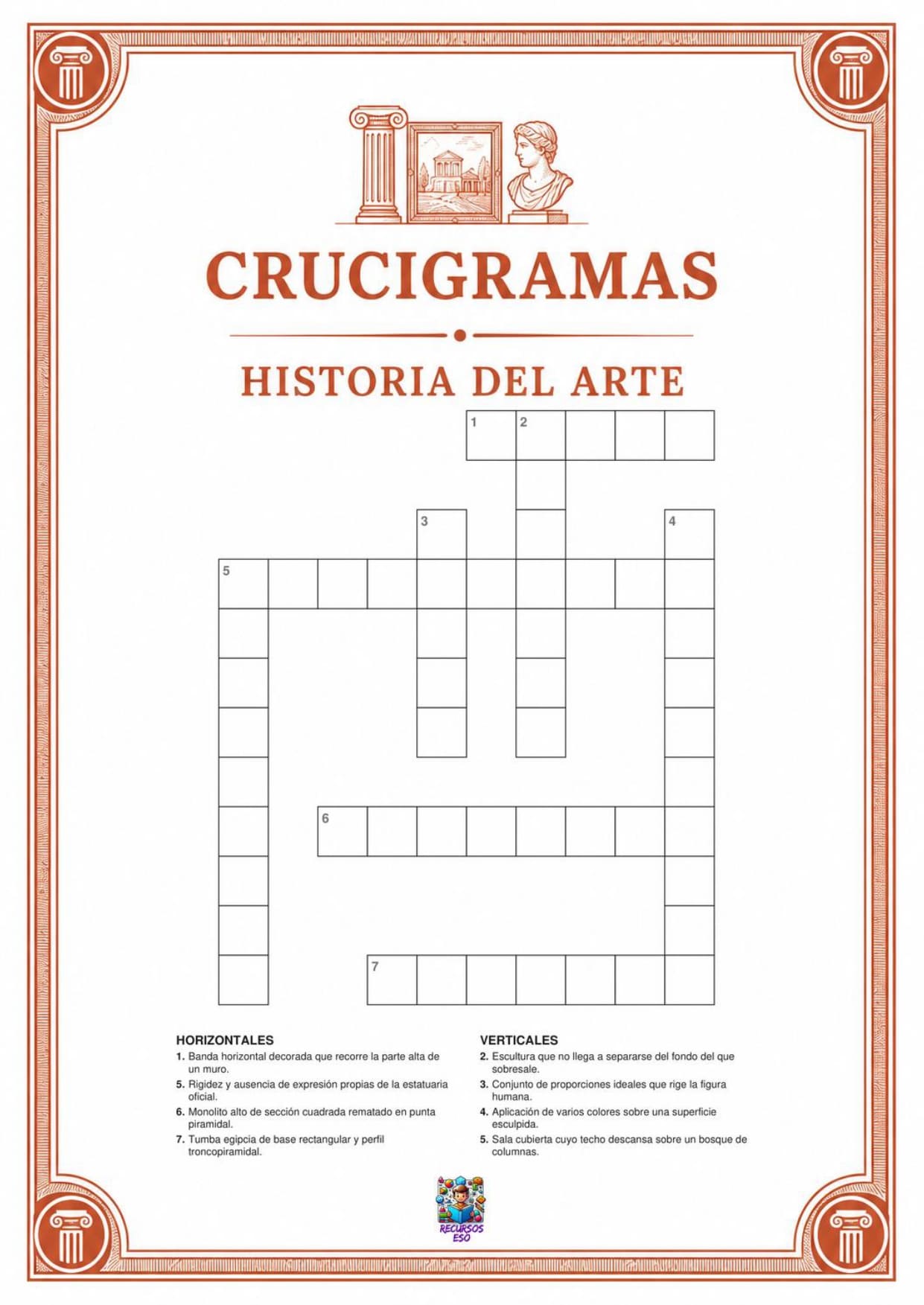 CRUCIGRAMAS

HISTORIA DEL ARTE

1 2
3 4
5
6
7

HORIZONTALES
1. Banda horizontal decorada que recorre la parte alta de un muro.
5. Rigidez y ausencia de expresión propias de la estatuaria oficial.
6. Monolito alto de sección cuadrada rematado en punta piramidal.
7. Tumba egipcia de base rectangular y perfil troncopiramidal.

VERTICALES
2. Escultura que no llega a separarse del fondo del que sobresale.
3. Conjunto de proporciones ideales que rige la figura humana.
4. Aplicación de varios colores sobre una superficie esculpida.
5. Sala cubierta cuyo techo descansa sobre un bosque de columnas.

RECURSOS ESO